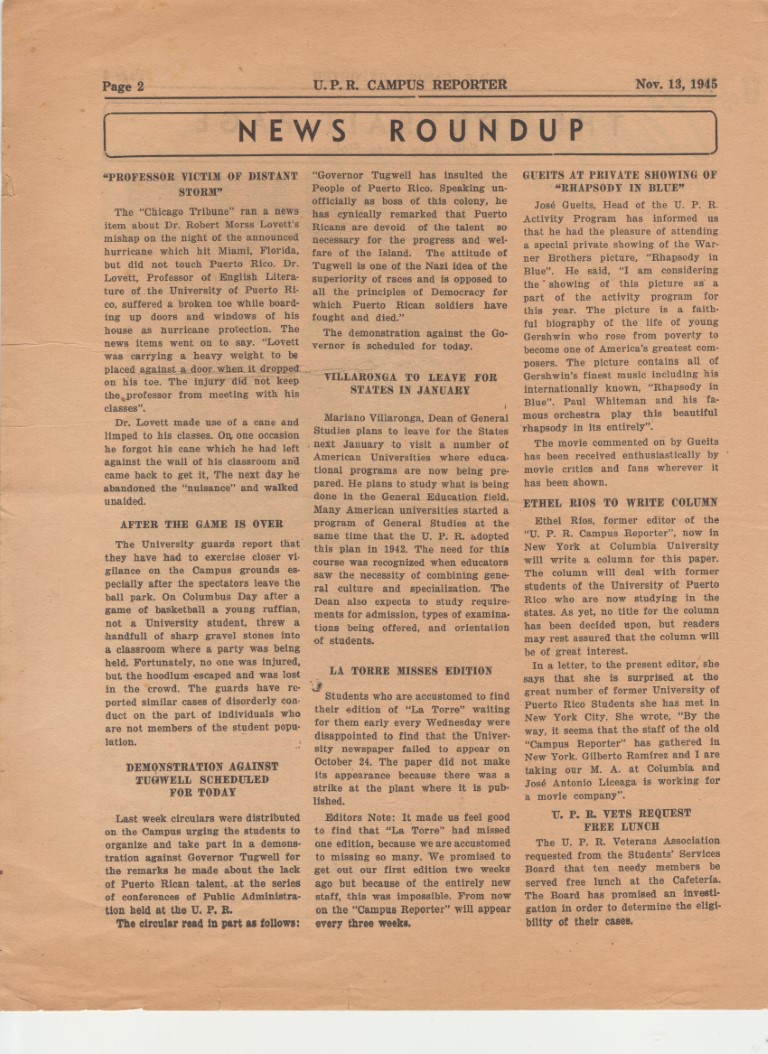 Page 2 U. P. R. CAMPUS REPORTER Nov. 13, 1945

NEWS ROUNDUP

"PROFESSOR VICTIM OF DISTANT STORM"

The "Chicago Tribune" ran a news item about Dr. Robert Morss Lovett's mishap on the night of the announced hurricane which hit Miami, Florida, but did not touch Puerto Rico. Dr. Lovett, Professor of English Literature of the University of Puerto Rico, suffered a broken toe while boarding up doors and windows of his house as hurricane protection. The news items went on to say. "Lovett was carrying a heavy weight to be placed against a door when it dropped on his toe. The injury did not keep the professor from meeting with his classes".

Dr. Lovett made use of a cane and limped to his classes. On one occasion he forgot his cane which he had left against the wall of his classroom and came back to get it. The next day he abandoned the "nuisance" and walked unaided.

AFTER THE GAME IS OVER

The University guards report that they have had to exercise closer vigilance on the Campus grounds especially after the spectators leave the ball park. On Columbus Day after a game of basketball a young ruffian, not a University student, threw a handfull of sharp gravel stones into a classroom where a party was being held. Fortunately, no one was injured, but the hoodlum escaped and was lost in the crowd. The guards have reported similar cases of disorderly conduct on the part of individuals who are not members of the student population.

DEMONSTRATION AGAINST TUGWELL SCHEDULED FOR TODAY

Last week circulars were distributed on the Campus urging the students to organize and take part in a demonstration against Governor Tugwell for the remarks he made about the lack of Puerto Rican talent, at the series of conferences of Public Administration held at the U. P. R.

The circular read in part as follows:

"Governor Tugwell has insulted the People of Puerto Rico. Speaking unofficially as boss of this colony, he has cynically remarked that Puerto Ricans are devoid of the talent so necessary for the progress and welfare of the Island. The attitude of Tugwell is one of the Nazi idea of the superiority of races and is opposed to all the principles of Democracy for which Puerto Rican soldiers have fought and died."

The demonstration against the Governor is scheduled for today.

VILLARONGA TO LEAVE FOR STATES IN JANUARY

Mariano Villaronga, Dean of General Studies plans to leave for the States next January to visit a number of American Universities where educational programs are now being prepared. He plans to study what is being done in the General Education field. Many American universities started a program of General Studies at the same time that the U. P. R. adopted this plan in 1942. The need for this course was recognized when educators saw the necessity of combining general culture and specialization. The Dean also expects to study requirements for admission, types of examinations being offered, and orientation of students.

LA TORRE MISSES EDITION

Students who are accustomed to find their edition of "La Torre" waiting for them early every Wednesday were disappointed to find that the University newspaper failed to appear on October 24. The paper did not make its appearance because there was a strike at the plant where it is published.

Editors Note: It made us feel good to find that "La Torre" had missed one edition, because we are accustomed to missing so many. We promised to get out our first edition two weeks ago but because of the entirely new staff, this was impossible. From now on the "Campus Reporter" will appear every three weeks.

GUEITS AT PRIVATE SHOWING OF "RHAPSODY IN BLUE"

José Gueits, Head of the U. P. R. Activity Program has informed us that he had the pleasure of attending a special private showing of the Warner Brothers picture, "Rhapsody in Blue". He said, "I am considering the showing of this picture as a part of the activity program for this year. The picture is a faithful biography of the life of young Gershwin who rose from poverty to become one of America's greatest composers. The picture contains all of Gershwin's finest music including his internationally known, "Rhapsody in Blue". Paul Whiteman and his famous orchestra play this beautiful rhapsody in its entirely".

The movie commented on by Gueits has been received enthusiastically by movie critics and fans wherever it has been shown.

ETHEL RIOS TO WRITE COLUMN

Ethel Rios, former editor of the "U. P. R. Campus Reporter", now in New York at Columbia University will write a column for this paper. The column will deal with former students of the University of Puerto Rico who are now studying in the states. As yet, no title for the column has been decided upon, but readers may rest assured that the column will be of great interest.

In a letter, to the present editor, she says that she is surprised at the great number of former University of Puerto Rico Students she has met in New York City. She wrote, "By the way, it seems that the staff of the old "Campus Reporter" has gathered in New York. Gilberto Ramírez and I are taking our M. A. at Columbia and José Antonio Liceaga is working for a movie company".

U. P. R. VETS REQUEST FREE LUNCH

The U. P. R. Veterans Association requested from the Students' Services Board that ten needy members be served free lunch at the Cafeteria. The Board has promised an investigation in order to determine the eligibility of their cases.